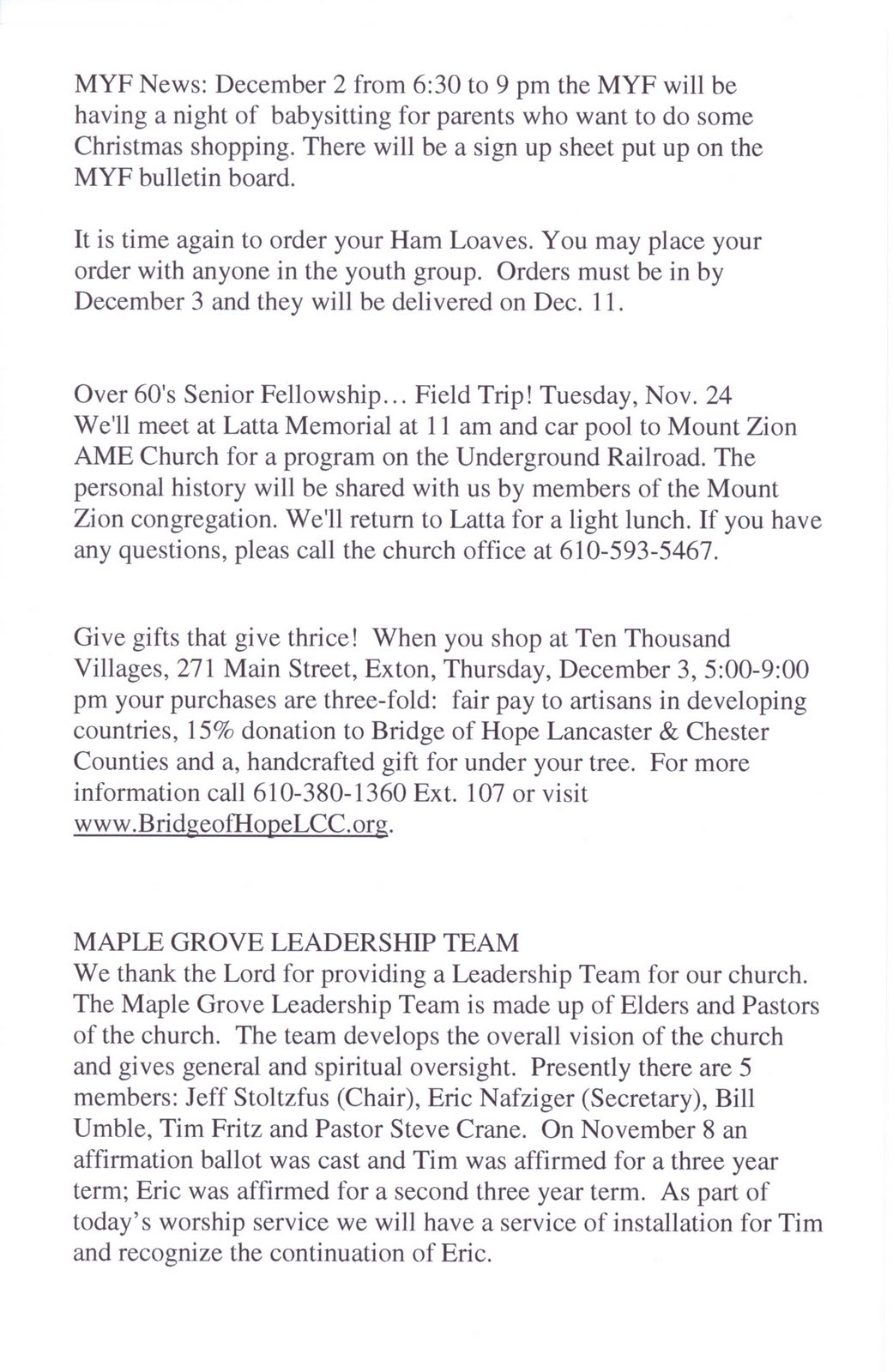 MYF News: December 2 from 6:30 to 9 pm the MYF will be having a night of babysitting for parents who want to do some Christmas shopping. There will be a sign up sheet put up on the MYF bulletin board.

It is time again to order your Ham Loaves. You may place your order with anyone in the youth group. Orders must be in by December 3 and they will be delivered on Dec. 11.

Over 60's Senior Fellowship… Field Trip! Tuesday, Nov. 24
We'll meet at Latta Memorial at 11 am and car pool to Mount Zion AME Church for a program on the Underground Railroad. The personal history will be shared with us by members of the Mount Zion congregation. We'll return to Latta for a light lunch. If you have any questions, pleas call the church office at 610-593-5467.

Give gifts that give thrice! When you shop at Ten Thousand Villages, 271 Main Street, Exton, Thursday, December 3, 5:00-9:00 pm your purchases are three-fold: fair pay to artisans in developing countries, 15% donation to Bridge of Hope Lancaster & Chester Counties and a, handcrafted gift for under your tree. For more information call 610-380-1360 Ext. 107 or visit www.BridgeofHopeLCC.org.

MAPLE GROVE LEADERSHIP TEAM
We thank the Lord for providing a Leadership Team for our church. The Maple Grove Leadership Team is made up of Elders and Pastors of the church. The team develops the overall vision of the church and gives general and spiritual oversight. Presently there are 5 members: Jeff Stoltzfus (Chair), Eric Nafziger (Secretary), Bill Umble, Tim Fritz and Pastor Steve Crane. On November 8 an affirmation ballot was cast and Tim was affirmed for a three year term; Eric was affirmed for a second three year term. As part of today's worship service we will have a service of installation for Tim and recognize the continuation of Eric.